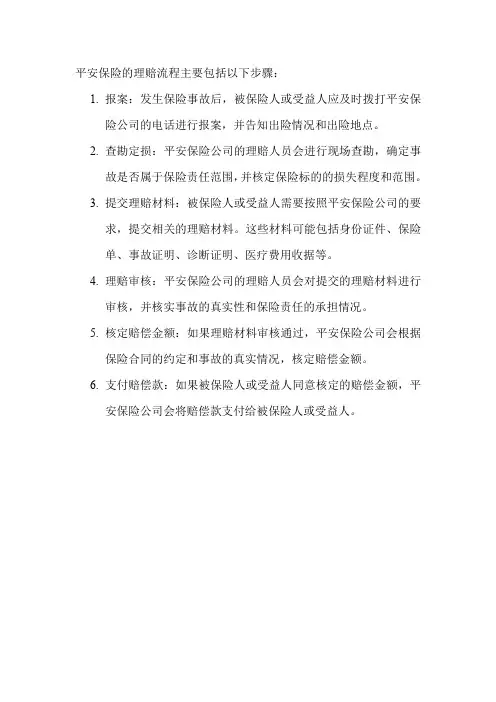 平安保险的理赔流程主要包括以下步骤：

1. 报案：发生保险事故后，被保险人或受益人应及时拨打平安保险公司的电话进行报案，并告知出险情况和出险地点。

2. 查勘定损：平安保险公司的理赔人员会进行现场查勘，确定事故是否属于保险责任范围，并核定保险标的的损失程度和范围。

3. 提交理赔材料：被保险人或受益人需要按照平安保险公司的要求，提交相关的理赔材料。这些材料可能包括身份证件、保险单、事故证明、诊断证明、医疗费用收据等。

4. 理赔审核：平安保险公司的理赔人员会对提交的理赔材料进行审核，并核实事故的真实性和保险责任的承担情况。

5. 核定赔偿金额：如果理赔材料审核通过，平安保险公司会根据保险合同的约定和事故的真实情况，核定赔偿金额。

6. 支付赔偿款：如果被保险人或受益人同意核定的赔偿金额，平安保险公司会将赔偿款支付给被保险人或受益人。